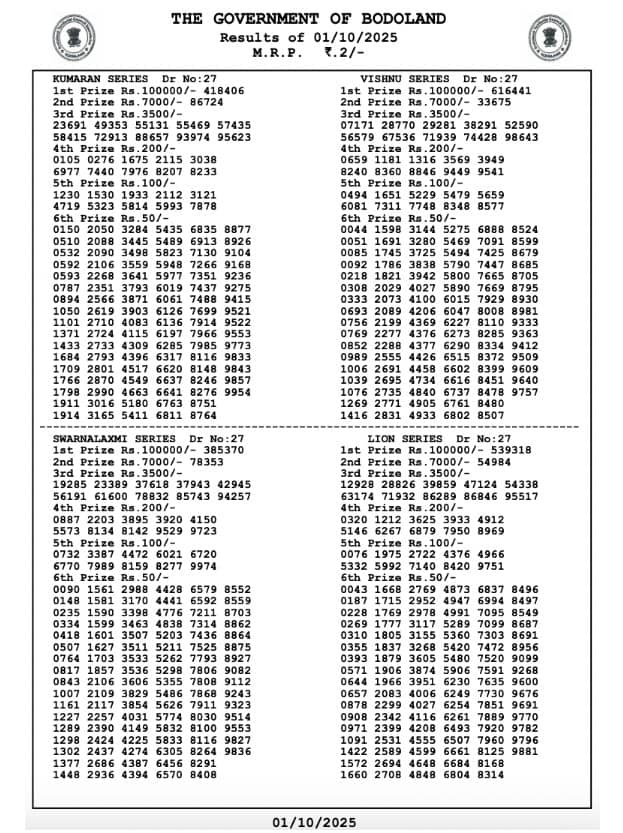 THE GOVERNMENT OF BODOLAND
Results of 01/10/2025
M.R.P. ₹.2/-

KUMARAN SERIES Dr No:27
1st Prize Rs.100000/- 418406
2nd Prize Rs.7000/- 86724
3rd Prize Rs.3500/-
23691 49353 55131 55469 57435
58415 72913 88657 93974 95623
4th Prize Rs.200/-
0105 0276 1675 2115 3038
6977 7440 7976 8207 8233
5th Prize Rs.100/-
1230 1530 1933 2112 3121
4719 5323 5814 5993 7878
6th Prize Rs.50/-
0150 2050 3284 5435 6835 8877
0510 2088 3445 5489 6913 8926
0532 2090 3498 5823 7130 9104
0592 2106 3559 5948 7266 9168
0593 2268 3641 5977 7351 9236
0787 2351 3793 6019 7437 9275
0894 2566 3871 6061 7488 9415
1050 2619 3903 6126 7699 9521
1101 2710 4083 6136 7914 9522
1371 2724 4115 6197 7966 9553
1433 2733 4309 6285 7985 9773
1684 2793 4396 6317 8116 9833
1709 2801 4517 6620 8148 9843
1766 2870 4549 6637 8246 9857
1798 2990 4663 6641 8276 9954
1911 3016 5180 6763 8751
1914 3165 5411 6811 8764

VISHNU SERIES Dr No:27
1st Prize Rs.100000/- 616441
2nd Prize Rs.7000/- 33675
3rd Prize Rs.3500/-
07171 28770 29281 38291 52590
56579 67536 71939 74428 98643
4th Prize Rs.200/-
0659 1181 1316 3569 3949
8240 8360 8846 9449 9541
5th Prize Rs.100/-
0494 1651 5229 5479 5659
6081 7311 7748 8348 8577
6th Prize Rs.50/-
0044 1598 3144 5275 6888 8524
0051 1691 3280 5469 7091 8599
0085 1745 3725 5494 7425 8679
0092 1786 3838 5790 7447 8685
0218 1821 3942 5800 7665 8705
0308 2029 4027 5890 7669 8795
0333 2073 4100 6015 7929 8930
0693 2089 4206 6047 8008 8981
0756 2199 4369 6227 8110 9333
0769 2277 4376 6273 8285 9363
0852 2288 4377 6290 8334 9412
0989 2555 4426 6515 8372 9509
1006 2691 4458 6602 8399 9609
1039 2695 4734 6616 8451 9640
1076 2735 4840 6737 8478 9757
1269 2771 4905 6761 8480
1416 2831 4933 6802 8507

SWARNALAXMI SERIES Dr No:27
1st Prize Rs.100000/- 385370
2nd Prize Rs.7000/- 78353
3rd Prize Rs.3500/-
19285 23389 37618 37943 42945
56191 61600 78832 85743 94257
4th Prize Rs.200/-
0887 2203 3895 3920 4150
5573 8134 8142 9529 9723
5th Prize Rs.100/-
0732 3387 4472 6021 6720
6770 7989 8159 8277 9974
6th Prize Rs.50/-
0090 1561 2988 4428 6579 8552
0148 1581 3170 4441 6592 8559
0235 1590 3398 4776 7211 8703
0334 1599 3463 4838 7314 8862
0418 1601 3507 5203 7436 8864
0507 1627 3511 5211 7525 8875
0764 1703 3533 5262 7793 8927
0817 1857 3536 5298 7806 9082
0843 2106 3606 5355 7808 9112
1007 2109 3829 5486 7868 9243
1161 2117 3854 5626 7911 9323
1227 2257 4031 5774 8030 9514
1289 2390 4149 5832 8100 9553
1298 2424 4225 5833 8116 9827
1302 2437 4274 6305 8264 9836
1377 2686 4387 6456 8291
1448 2936 4394 6570 8408

LION SERIES Dr No:27
1st Prize Rs.100000/- 539318
2nd Prize Rs.7000/- 54984
3rd Prize Rs.3500/-
12928 28826 39859 47124 54338
63174 71932 86289 86846 95517
4th Prize Rs.200/-
0320 1212 3625 3933 4912
5146 6267 6879 7950 8969
5th Prize Rs.100/-
0076 1975 2722 4376 4966
5332 5992 7140 8420 9751
6th Prize Rs.50/-
0043 1668 2769 4873 6837 8496
0187 1715 2952 4947 6994 8497
0228 1769 2978 4991 7095 8549
0269 1777 3117 5289 7099 8687
0310 1805 3155 5360 7303 8691
0355 1837 3268 5420 7472 8956
0393 1879 3605 5480 7520 9099
0571 1906 3874 5906 7591 9268
0644 1966 3951 6230 7635 9600
0657 2083 4006 6249 7730 9676
0878 2299 4027 6254 7851 9691
0908 2342 4116 6261 7889 9770
0971 2399 4208 6493 7920 9782
1091 2531 4555 6507 7960 9796
1422 2589 4599 6661 8125 9881
1572 2694 4648 6684 8168
1660 2708 4848 6804 8314

01/10/2025